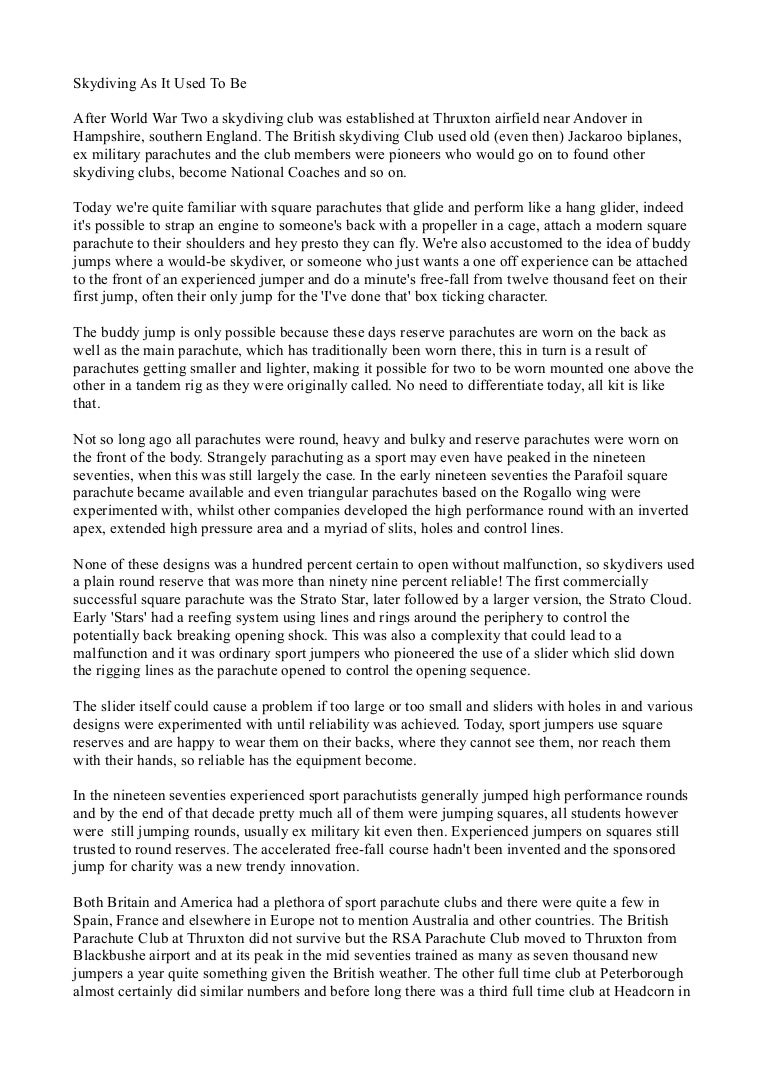 Skydiving As It Used To Be

After World War Two a skydiving club was established at Thruxton airfield near Andover in Hampshire, southern England. The British skydiving Club used old (even then) Jackaroo biplanes, ex military parachutes and the club members were pioneers who would go on to found other skydiving clubs, become National Coaches and so on.

Today we're quite familiar with square parachutes that glide and perform like a hang glider, indeed it's possible to strap an engine to someone's back with a propeller in a cage, attach a modern square parachute to their shoulders and hey presto they can fly. We're also accustomed to the idea of buddy jumps where a would-be skydiver, or someone who just wants a one off experience can be attached to the front of an experienced jumper and do a minute's free-fall from twelve thousand feet on their first jump, often their only jump for the 'I've done that' box ticking character.

The buddy jump is only possible because these days reserve parachutes are worn on the back as well as the main parachute, which has traditionally been worn there, this in turn is a result of parachutes getting smaller and lighter, making it possible for two to be worn mounted one above the other in a tandem rig as they were originally called. No need to differentiate today, all kit is like that.

Not so long ago all parachutes were round, heavy and bulky and reserve parachutes were worn on the front of the body. Strangely parachuting as a sport may even have peaked in the nineteen seventies, when this was still largely the case. In the early nineteen seventies the Parafoil square parachute became available and even triangular parachutes based on the Rogallo wing were experimented with, whilst other companies developed the high performance round with an inverted apex, extended high pressure area and a myriad of slits, holes and control lines.

None of these designs was a hundred percent certain to open without malfunction, so skydivers used a plain round reserve that was more than ninety nine percent reliable! The first commercially successful square parachute was the Strato Star, later followed by a larger version, the Strato Cloud. Early 'Stars' had a reefing system using lines and rings around the periphery to control the potentially back breaking opening shock. This was also a complexity that could lead to a malfunction and it was ordinary sport jumpers who pioneered the use of a slider which slid down the rigging lines as the parachute opened to control the opening sequence.

The slider itself could cause a problem if too large or too small and sliders with holes in and various designs were experimented with until reliability was achieved. Today, sport jumpers use square reserves and are happy to wear them on their backs, where they cannot see them, nor reach them with their hands, so reliable has the equipment become.

In the nineteen seventies experienced sport parachutists generally jumped high performance rounds and by the end of that decade pretty much all of them were jumping squares, all students however were still jumping rounds, usually ex military kit even then. Experienced jumpers on squares still trusted to round reserves. The accelerated free-fall course hadn't been invented and the sponsored jump for charity was a new trendy innovation.

Both Britain and America had a plethora of sport parachute clubs and there were quite a few in Spain, France and elsewhere in Europe not to mention Australia and other countries. The British Parachute Club at Thruxton did not survive but the RSA Parachute Club moved to Thruxton from Blackbushe airport and at its peak in the mid seventies trained as many as seven thousand new jumpers a year quite something given the British weather. The other full time club at Peterborough almost certainly did similar numbers and before long there was a third full time club at Headcorn in